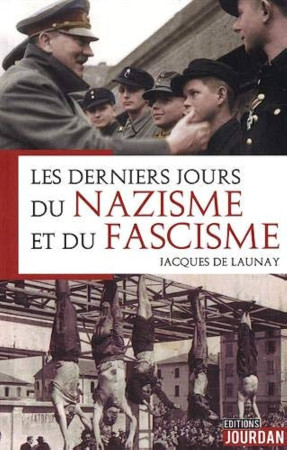 LES DERNIERS JOURS DU NAZISME ET DU FASCISME

JACQUES DE LAUNAY

EDITIONS JOURDAN